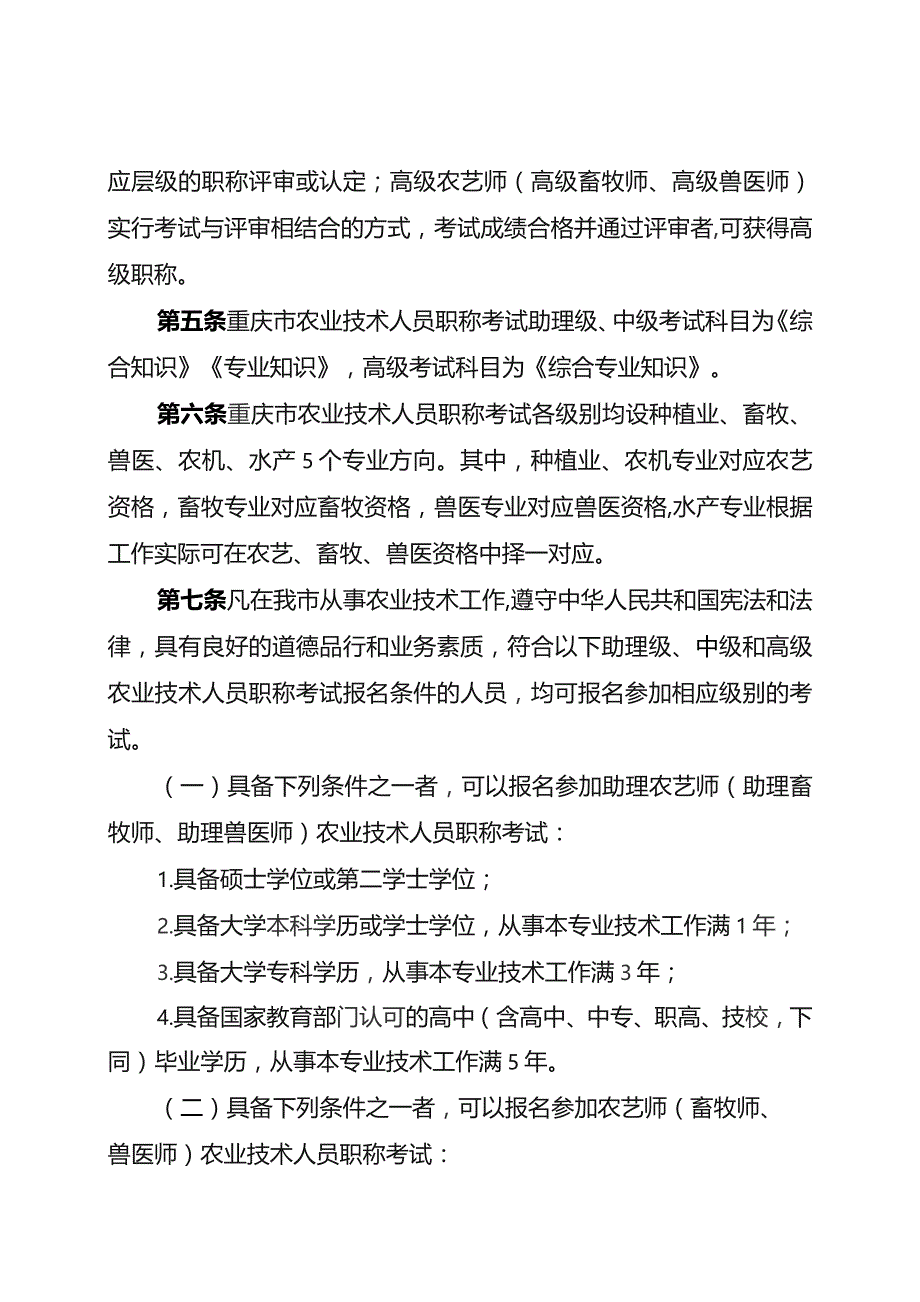 应层级的职称评审或认定；高级农艺师（高级畜牧师、高级兽医师）实行考试与评审相结合的方式，考试成绩合格并通过评审者,可获得高级职称。

第五条重庆市农业技术人员职称考试助理级、中级考试科目为《综合知识》《专业知识》，高级考试科目为《综合专业知识》。

第六条重庆市农业技术人员职称考试各级别均设种植业、畜牧、兽医、农机、水产 5 个专业方向。其中，种植业、农机专业对应农艺资格，畜牧专业对应畜牧资格，兽医专业对应兽医资格,水产专业根据工作实际可在农艺、畜牧、兽医资格中择一对应。

第七条凡在我市从事农业技术工作,遵守中华人民共和国宪法和法律，具有良好的道德品行和业务素质，符合以下助理级、中级和高级农业技术人员职称考试报名条件的人员，均可报名参加相应级别的考试。

（一）具备下列条件之一者，可以报名参加助理农艺师（助理畜牧师、助理兽医师）农业技术人员职称考试：

1.具备硕士学位或第二学士学位；

2.具备大学本科学历或学士学位，从事本专业技术工作满 1 年；

3.具备大学专科学历，从事本专业技术工作满 3 年；

4.具备国家教育部门认可的高中（含高中、中专、职高、技校，下同）毕业学历，从事本专业技术工作满 5 年。

（二）具备下列条件之一者，可以报名参加农艺师（畜牧师、兽医师）农业技术人员职称考试：